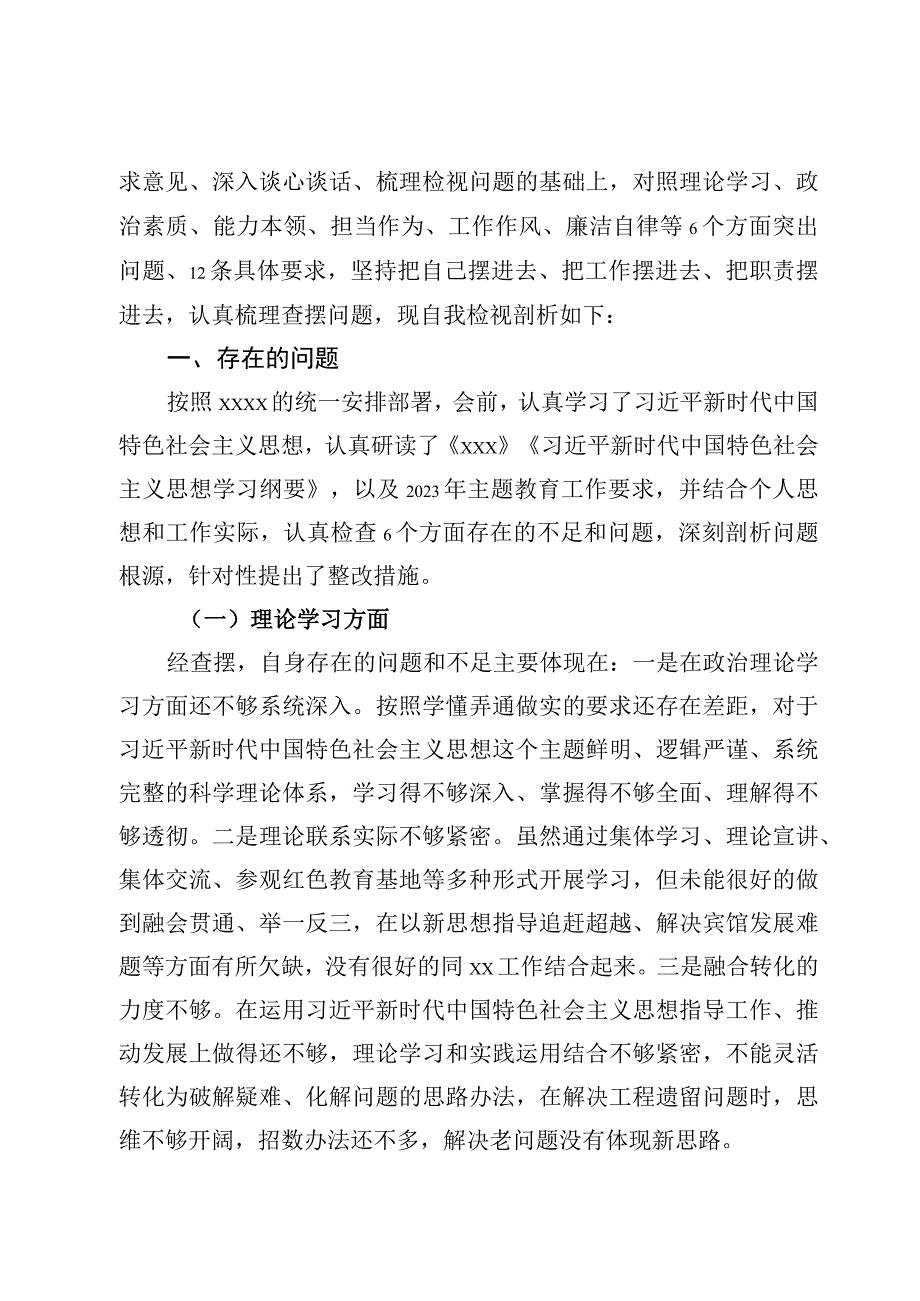 求意见、深入谈心谈话、梳理检视问题的基础上，对照理论学习、政治素质、能力本领、担当作为、工作作风、廉洁自律等6个方面突出问题、12条具体要求，坚持把自己摆进去、把工作摆进去、把职责摆进去，认真梳理查摆问题，现自我检视剖析如下：

一、存在的问题

按照xxxx的统一安排部署，会前，认真学习了习近平新时代中国特色社会主义思想，认真研读了《xxx》《习近平新时代中国特色社会主义思想学习纲要》，以及2023年主题教育工作要求，并结合个人思想和工作实际，认真检查6个方面存在的不足和问题，深刻剖析问题根源，针对性提出了整改措施。

（一）理论学习方面

经查摆，自身存在的问题和不足主要体现在：一是在政治理论学习方面还不够系统深入。按照学懂弄通做实的要求还存在差距，对于习近平新时代中国特色社会主义思想这个主题鲜明、逻辑严谨、系统完整的科学理论体系，学习得不够深入、掌握得不够全面、理解得不够透彻。二是理论联系实际不够紧密。虽然通过集体学习、理论宣讲、集体交流、参观红色教育基地等多种形式开展学习，但未能很好的做到融会贯通、举一反三，在以新思想指导追赶超越、解决宾馆发展难题等方面有所欠缺，没有很好的同xx工作结合起来。三是融合转化的力度不够。在运用习近平新时代中国特色社会主义思想指导工作、推动发展上做得还不够，理论学习和实践运用结合不够紧密，不能灵活转化为破解疑难、化解问题的思路办法，在解决工程遗留问题时，思维不够开阔，招数办法还不多，解决老问题没有体现新思路。